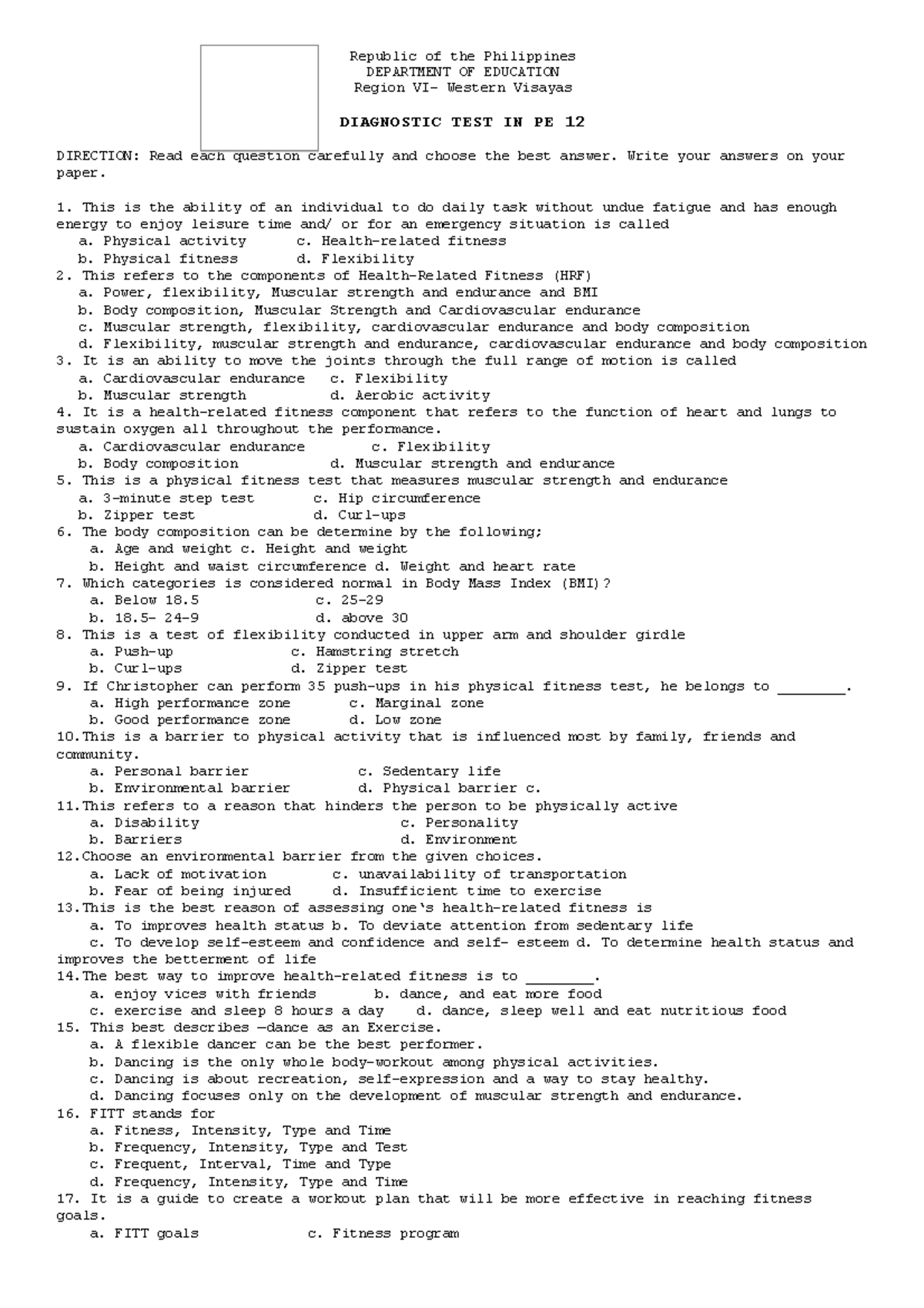 Republic of the Philippines
DEPARTMENT OF EDUCATION
Region VI- Western Visayas

DIAGNOSTIC TEST IN PE 12

DIRECTION: Read each question carefully and choose the best answer. Write your answers on your paper.

1. This is the ability of an individual to do daily task without undue fatigue and has enough energy to enjoy leisure time and/ or for an emergency situation is called
a. Physical activity c. Health-related fitness
b. Physical fitness d. Flexibility
2. This refers to the components of Health-Related Fitness (HRF)
a. Power, flexibility, Muscular strength and endurance and BMI
b. Body composition, Muscular Strength and Cardiovascular endurance
c. Muscular strength, flexibility, cardiovascular endurance and body composition
d. Flexibility, muscular strength and endurance, cardiovascular endurance and body composition
3. It is an ability to move the joints through the full range of motion is called
a. Cardiovascular endurance c. Flexibility
b. Muscular strength d. Aerobic activity
4. It is a health-related fitness component that refers to the function of heart and lungs to sustain oxygen all throughout the performance.
a. Cardiovascular endurance c. Flexibility
b. Body composition d. Muscular strength and endurance
5. This is a physical fitness test that measures muscular strength and endurance
a. 3-minute step test c. Hip circumference
b. Zipper test d. Curl-ups
6. The body composition can be determine by the following;
a. Age and weight c. Height and weight
b. Height and waist circumference d. Weight and heart rate
7. Which categories is considered normal in Body Mass Index (BMI)?
a. Below 18.5 c. 25-29
b. 18.5- 24-9 d. above 30
8. This is a test of flexibility conducted in upper arm and shoulder girdle
a. Push-up c. Hamstring stretch
b. Curl-ups d. Zipper test
9. If Christopher can perform 35 push-ups in his physical fitness test, he belongs to ________.
a. High performance zone c. Marginal zone
b. Good performance zone d. Low zone
10.This is a barrier to physical activity that is influenced most by family, friends and community.
a. Personal barrier c. Sedentary life
b. Environmental barrier d. Physical barrier c.
11.This refers to a reason that hinders the person to be physically active
a. Disability c. Personality
b. Barriers d. Environment
12.Choose an environmental barrier from the given choices.
a. Lack of motivation c. unavailability of transportation
b. Fear of being injured d. Insufficient time to exercise
13.This is the best reason of assessing one's health-related fitness is
a. To improves health status b. To deviate attention from sedentary life
c. To develop self-esteem and confidence and self- esteem d. To determine health status and improves the betterment of life
14.The best way to improve health-related fitness is to ________.
a. enjoy vices with friends b. dance, and eat more food
c. exercise and sleep 8 hours a day d. dance, sleep well and eat nutritious food
15. This best describes —dance as an Exercise.
a. A flexible dancer can be the best performer.
b. Dancing is the only whole body-workout among physical activities.
c. Dancing is about recreation, self-expression and a way to stay healthy.
d. Dancing focuses only on the development of muscular strength and endurance.
16. FITT stands for
a. Fitness, Intensity, Type and Time
b. Frequency, Intensity, Type and Test
c. Frequent, Interval, Time and Type
d. Frequency, Intensity, Type and Time
17. It is a guide to create a workout plan that will be more effective in reaching fitness goals.
a. FITT goals c. Fitness program